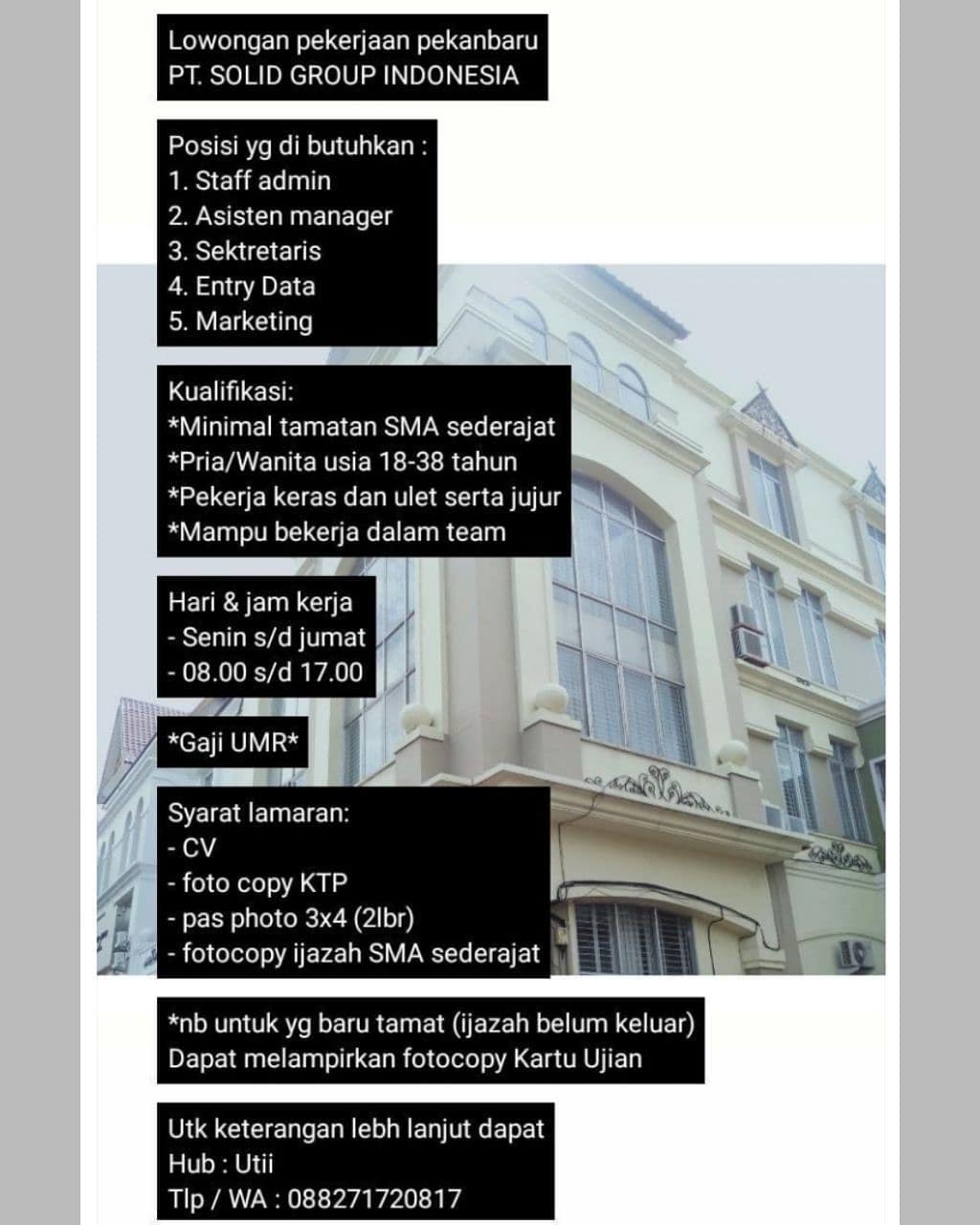 Lowongan pekerjaan pekanbaru
PT. SOLID GROUP INDONESIA

Posisi yg di butuhkan :
1. Staff admin
2. Asisten manager
3. Sektretaris
4. Entry Data
5. Marketing

Kualifikasi:
*Minimal tamatan SMA sederajat
*Pria/Wanita usia 18-38 tahun
*Pekerja keras dan ulet serta jujur
*Mampu bekerja dalam team

Hari & jam kerja
- Senin s/d jumat
- 08.00 s/d 17.00

*Gaji UMR*

Syarat lamaran:
- CV
- foto copy KTP
- pas photo 3x4 (2lbr)
- fotocopy ijazah SMA sederajat

*nb untuk yg baru tamat (ijazah belum keluar)
Dapat melampirkan fotocopy Kartu Ujian

Utk keterangan lebh lanjut dapat
Hub : Utii
Tlp / WA : 088271720817